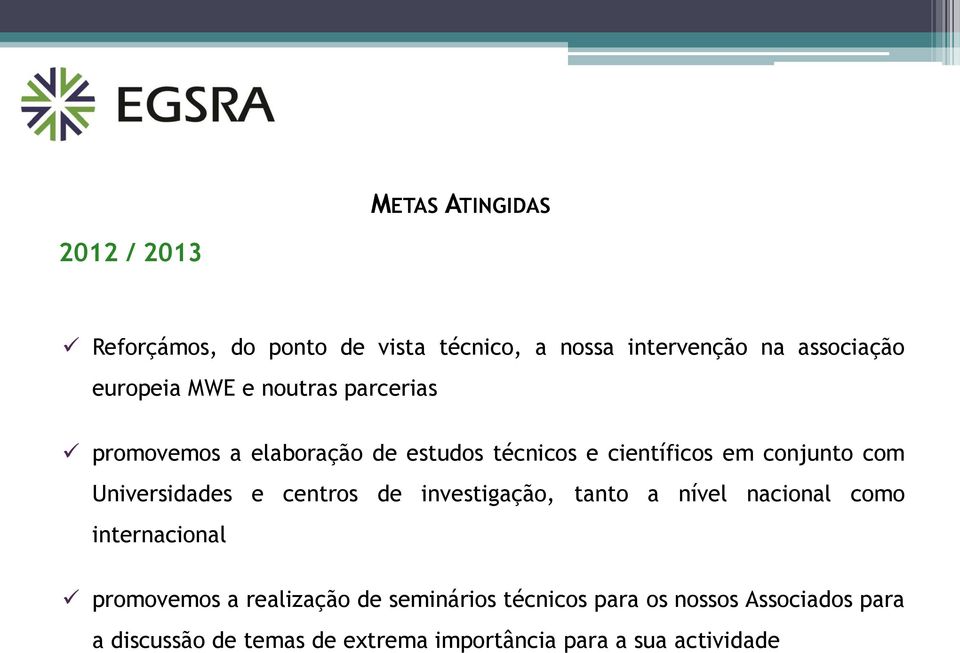 EGSRA

METAS ATINGIDAS

2012 / 2013

✓ Reforçámos, do ponto de vista técnico, a nossa intervenção na associação europeia MWE e noutras parcerias

✓ promovemos a elaboração de estudos técnicos e científicos em conjunto com Universidades e centros de investigação, tanto a nível nacional como internacional

✓ promovemos a realização de seminários técnicos para os nossos Associados para a discussão de temas de extrema importância para a sua actividade